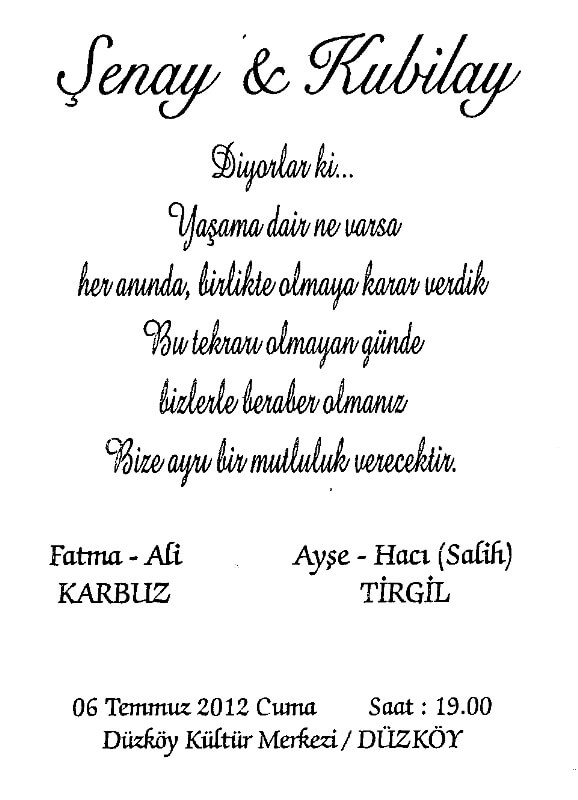 Şenay & Kubilay

Diyorlar ki...
Yaşama dair ne varsa
her anında, birlikte olmaya karar verdik
Bu tekrarı olmayan günde
bizlerle beraber olmanız
Bize ayrı bir mutluluk verecektir.

Fatma - Ali
KARBUZ

Ayşe - Hacı (Salih)
TİRGİL

06 Temmuz 2012 Cuma Saat : 19.00
Düzköy Kültür Merkezi / DÜZKÖY